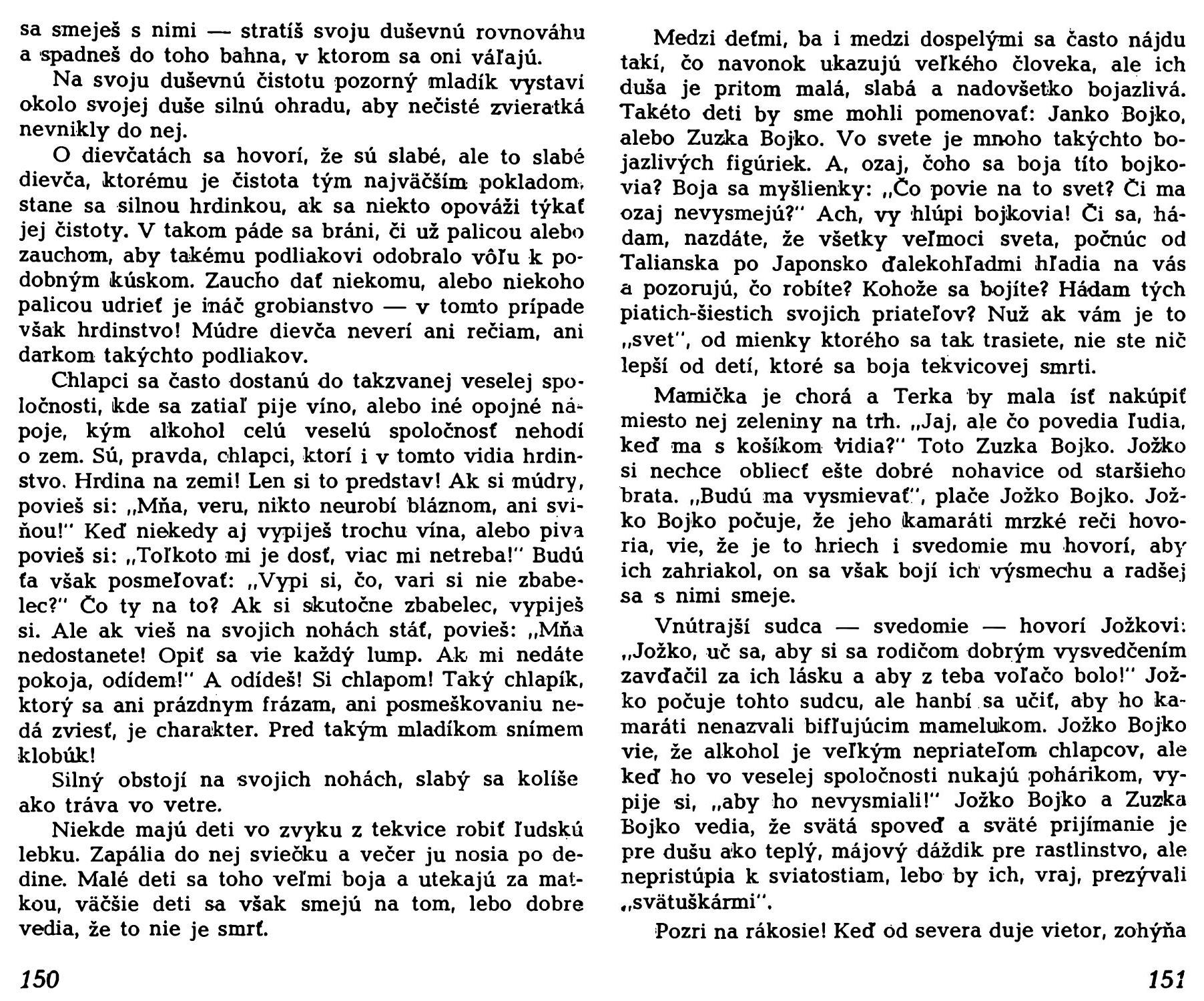 sa smeješ s nimi — stratíš svoju duševnú rovnováhu a spadneš do toho bahna, v ktorom sa oni váľajú.

Na svoju duševnú čistotu pozorný mladík vystaví okolo svojej duše silnú ohradu, aby nečisté zvieratká nevnikly do nej.

O dievčatách sa hovorí, že sú slabé, ale to slabé dievča, ktorému je čistota tým najväčším pokladom, stane sa silnou hrdinkou, ak sa niekto opováži týkať jej čistoty. V takom páde sa bráni, či už palicou alebo zauchom, aby takému podliakovi odobralo vôľu k podobným kúskom. Zaucho dať niekomu, alebo niekoho palicou udrieť je ináč grobianstvo — v tomto prípade však hrdinstvo! Múdre dievča neverí ani rečiam, ani darkom takýchto podliakov.

Chlapci sa často dostanú do takzvanej veselej spoločnosti, kde sa zatiaľ pije víno, alebo iné opojné nápoje, kým alkohol celú veselú spoločnosť nehodí o zem. Sú, pravda, chlapci, ktorí i v tomto vidia hrdinstvo. Hrdina na zemi! Len si to predstav! Ak si múdry, povieš si: „Mňa, veru, nikto neurobí bláznom, ani sviňou!" Keď niekedy aj vypiješ trochu vína, alebo piva povieš si: „Toľkoto mi je dosť, viac mi netreba!" Budú ťa však posmeľovať: „Vypi si, čo, vari si nie zbabelec?" Čo ty na to? Ak si skutočne zbabelec, vypiješ si. Ale ak vieš na svojich nohách stáť, povieš: „Mňa nedostanete! Opiť sa vie každý lump. Ak mi nedáte pokoja, odídem!" A odídeš! Si chlapom! Taký chlapík, ktorý sa ani prázdnym frázam, ani posmeškovaniu nedá zviesť, je charakter. Pred takým mladíkom snímem klobúk!

Silný obstojí na svojich nohách, slabý sa kolíše ako tráva vo vetre.

Niekde majú deti vo zvyku z tekvice robiť ľudskú lebku. Zapália do nej sviečku a večer ju nosia po dedine. Malé deti sa toho veľmi boja a utekajú za matkou, väčšie deti sa však smejú na tom, lebo dobre vedia, že to nie je smrť.

150

Medzi deťmi, ba i medzi dospelými sa často nájdu takí, čo navonok ukazujú veľkého človeka, ale ich duša je pritom malá, slabá a nadovšetko bojazlivá. Takéto deti by sme mohli pomenovať: Janko Bojko, alebo Zuzka Bojko. Vo svete je mnoho takýchto bojazlivých figúriek. A, ozaj, čoho sa boja títo bojkovia? Boja sa myšlienky: „Čo povie na to svet? Či ma ozaj nevysmejú?" Ach, vy hlúpi bojkovia! Či sa, hádam, nazdáte, že všetky veľmoci sveta, počnúc od Talianska po Japonsko ďalekohľadmi hľadia na vás a pozorujú, čo robíte? Kohože sa bojíte? Hádam tých piatich-šiestich svojich priateľov? Nuž ak vám je to „svet", od mienky ktorého sa tak trasiete, nie ste nič lepší od detí, ktoré sa boja tekvicovej smrti.

Mamička je chorá a Terka by mala ísť nakúpiť miesto nej zeleniny na trh. „Jaj, ale čo povedia ľudia, keď ma s košíkom vidia?" Toto Zuzka Bojko. Jožko si nechce obliecť ešte dobré nohavice od staršieho brata. „Budú ma vysmievať", plače Jožko Bojko. Jožko Bojko počuje, že jeho kamaráti mrzké reči hovoria, vie, že je to hriech i svedomie mu hovorí, aby ich zahriakol, on sa však bojí ich výsmechu a radšej sa s nimi smeje.

Vnútrajší sudca — svedomie — hovorí Jožkovi: „Jožko, uč sa, aby si sa rodičom dobrým vysvedčením zavďačil za ich lásku a aby z teba voľačo bolo!" Jožko počuje tohto sudcu, ale hanbí sa učiť, aby ho kamaráti nenazvali bifľujúcim mamelukom. Jožko Bojko vie, že alkohol je veľkým nepriateľom chlapcov, ale keď ho vo veselej spoločnosti nukajú pohárikom, vypije si, „aby ho nevysmiali!" Jožko Bojko a Zuzka Bojko vedia, že svätá spoveď a sväté prijímanie je pre dušu ako teplý, májový dáždik pre rastlinstvo, ale nepristúpia k sviatostiam, lebo by ich, vraj, prezývali „svätuškármi".

Pozri na rákosie! Keď od severa duje vietor, zohýňa

151